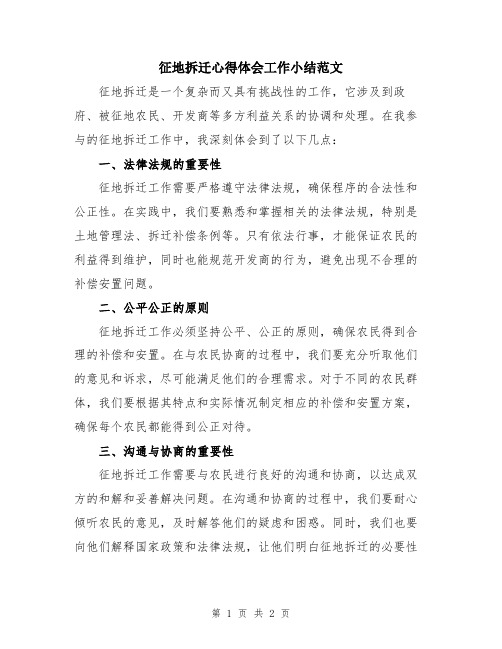 征地拆迁心得体会工作小结范文

征地拆迁是一个复杂而又具有挑战性的工作，它涉及到政府、被征地农民、开发商等多方利益关系的协调和处理。在我参与的征地拆迁工作中，我深刻体会到了以下几点：

一、法律法规的重要性

征地拆迁工作需要严格遵守法律法规，确保程序的合法性和公正性。在实践中，我们要熟悉和掌握相关的法律法规，特别是土地管理法、拆迁补偿条例等。只有依法行事，才能保证农民的利益得到维护，同时也能规范开发商的行为，避免出现不合理的补偿安置问题。

二、公平公正的原则

征地拆迁工作必须坚持公平、公正的原则，确保农民得到合理的补偿和安置。在与农民协商的过程中，我们要充分听取他们的意见和诉求，尽可能满足他们的合理需求。对于不同的农民群体，我们要根据其特点和实际情况制定相应的补偿和安置方案，确保每个农民都能得到公正对待。

三、沟通与协商的重要性

征地拆迁工作需要与农民进行良好的沟通和协商，以达成双方的和解和妥善解决问题。在沟通和协商的过程中，我们要耐心倾听农民的意见，及时解答他们的疑虑和困惑。同时，我们也要向他们解释国家政策和法律法规，让他们明白征地拆迁的必要性

第 1 页 共 2 页